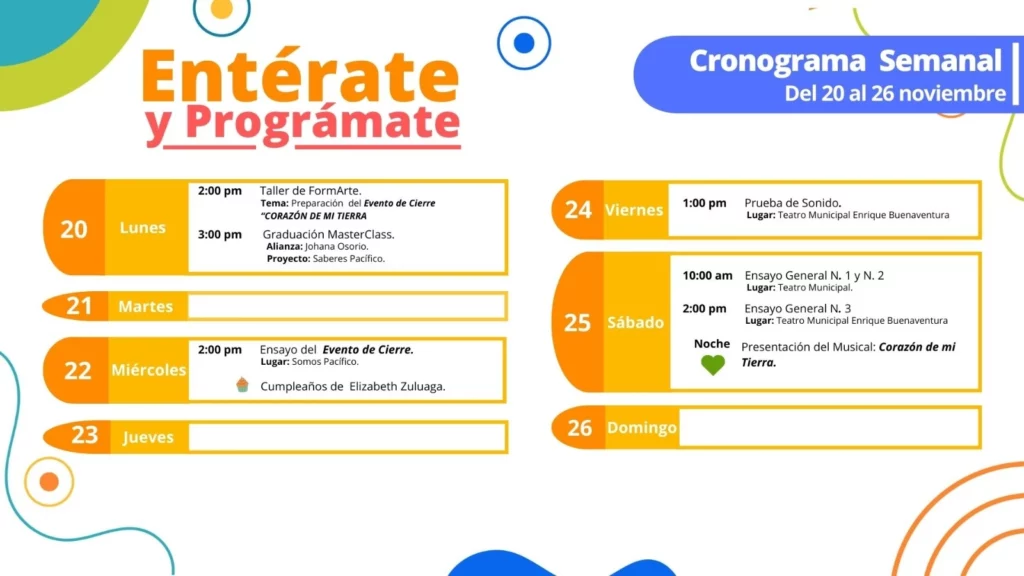 Entérate
y Prográmate

Cronograma Semanal
Del 20 al 26 noviembre

20 Lunes
2:00 pm Taller de FormArte.
Tema: Preparación del Evento de Cierre "CORAZÓN DE MI TIERRA
3:00 pm Graduación MasterClass.
Alianza: Johana Osorio.
Proyecto: Saberes Pacífico.

21 Martes

22 Miércoles
2:00 pm Ensayo del Evento de Cierre.
Lugar: Somos Pacífico.
Cumpleaños de Elizabeth Zuluaga.

23 Jueves

24 Viernes
1:00 pm Prueba de Sonido.
Lugar: Teatro Municipal Enrique Buenaventura

25 Sábado
10:00 am Ensayo General N. 1 y N. 2
Lugar: Teatro Municipal.
2:00 pm Ensayo General N. 3
Lugar: Teatro Municipal Enrique Buenaventura
Noche Presentación del Musical: Corazón de mi Tierra.

26 Domingo